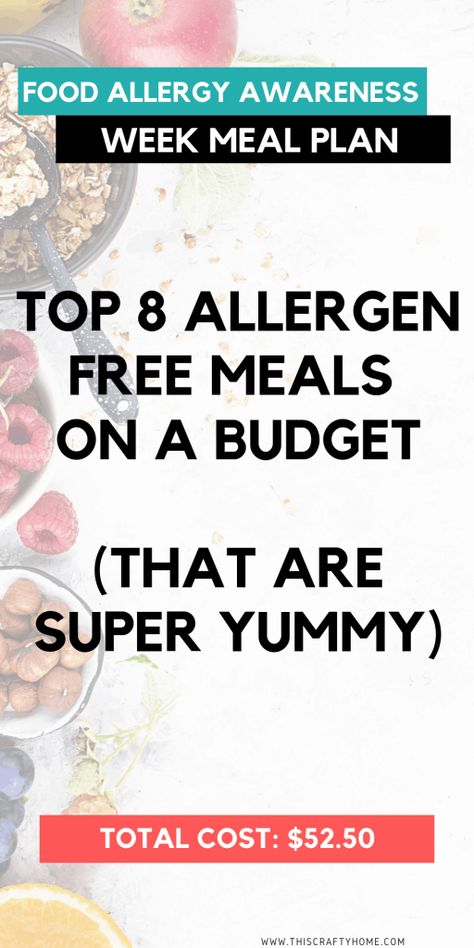 FOOD ALLERGY AWARENESS
WEEK MEAL PLAN

TOP 8 ALLERGEN FREE MEALS ON A BUDGET

(THAT ARE SUPER YUMMY)

TOTAL COST: $52.50

WWW.THISCRAFTYHOME.COM